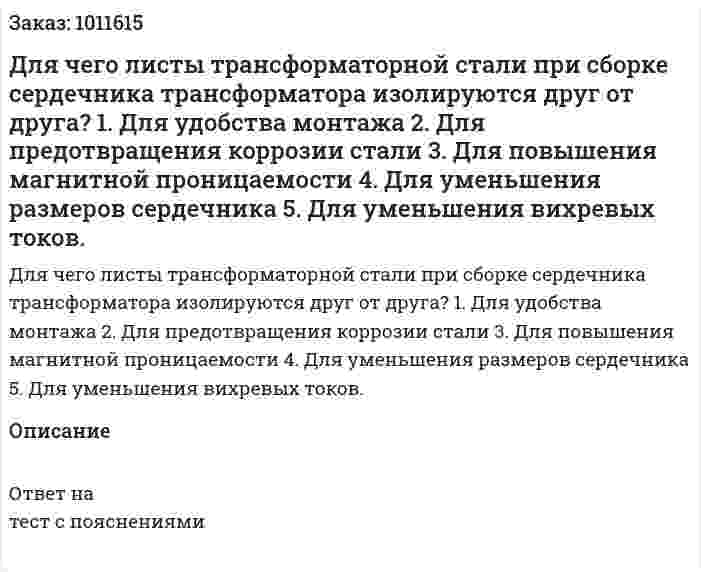 Заказ: 1011615

Для чего листы трансформаторной стали при сборке сердечника трансформатора изолируются друг от друга? 1. Для удобства монтажа 2. Для предотвращения коррозии стали 3. Для повышения магнитной проницаемости 4. Для уменьшения размеров сердечника 5. Для уменьшения вихревых токов.

Для чего листы трансформаторной стали при сборке сердечника трансформатора изолируются друг от друга? 1. Для удобства монтажа 2. Для предотвращения коррозии стали 3. Для повышения магнитной проницаемости 4. Для уменьшения размеров сердечника 5. Для уменьшения вихревых токов.

Описание

Ответ на
тест с пояснениями